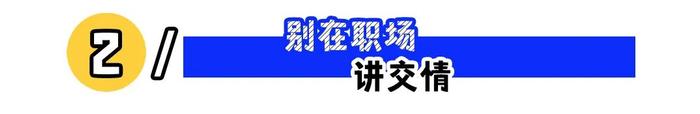 2 /
别在职场
讲交情